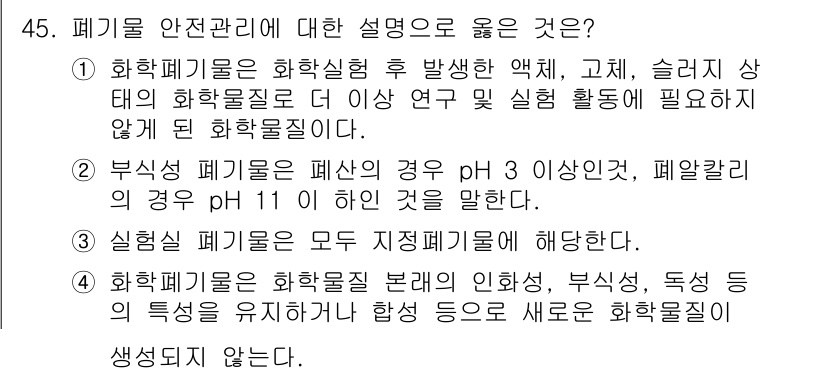 45. 폐기물 안전관리에 대한 설명으로 옳은 것은?

① 화학폐기물은 화학실험 후 발생한 액체, 고체, 슬러지 상태의 화학물질로 더 이상 연구 및 실험 활동에 필요하지 않게 된 화학물질이다.

② 부식성 폐기물은 폐산의 경우 pH 3 이상인것, 폐알칼리의 경우 pH 11 이 하인 것을 말한다.

③ 실험실 폐기물은 모두 지정폐기물에 해당한다.

④ 화학폐기물은 화학물질 본래의 인화성, 부식성, 독성 등의 특성을 유지하거나 합성 등으로 새로운 화학물질이

생성되지 않는다.